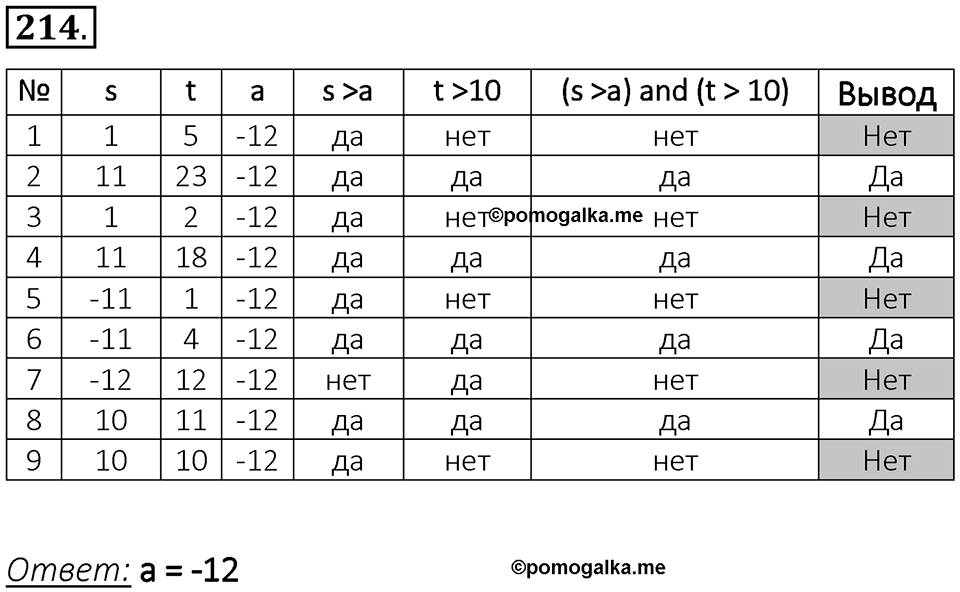 214.

| № | s | t | a | s >a | t >10 | (s >a) and (t > 10) | Вывод |
|---|---|---|---|---|---|---|---|
| 1 | 1 | 5 | -12 | да | нет | нет | Нет |
| 2 | 11 | 23 | -12 | да | да | да | Да |
| 3 | 1 | 2 | -12 | да | нет | нет | Нет |
| 4 | 11 | 18 | -12 | да | да | да | Да |
| 5 | -11 | 1 | -12 | да | нет | нет | Нет |
| 6 | -11 | 4 | -12 | да | да | да | Да |
| 7 | -12 | 12 | -12 | нет | да | нет | Нет |
| 8 | 10 | 11 | -12 | да | да | да | Да |
| 9 | 10 | 10 | -12 | да | нет | нет | Нет |

©pomogalka.me

Ответ: a = -12

©pomogalka.me